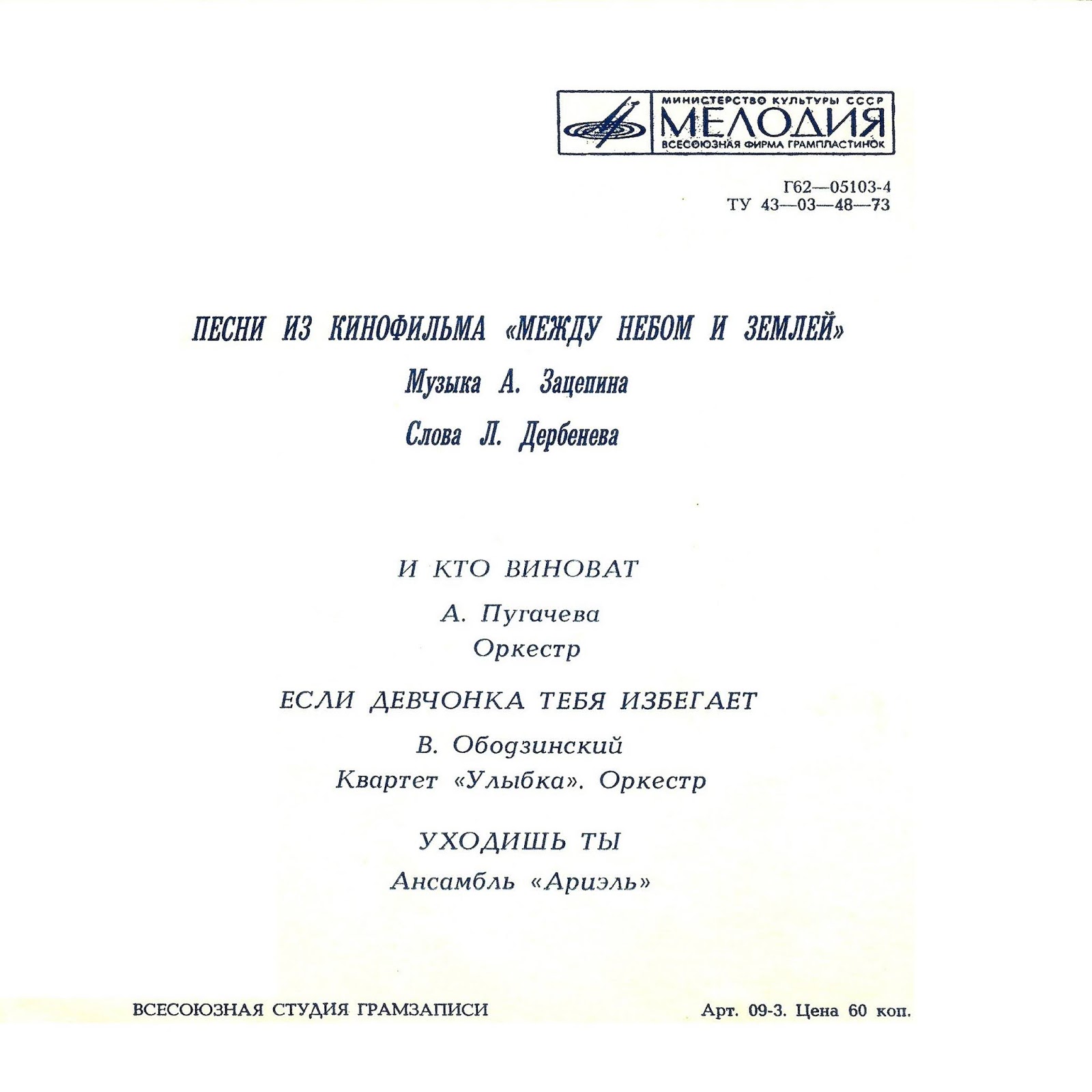 МИНИСТЕРСТВО КУЛЬТУРЫ СССР
МЕЛОДИЯ
ВСЕСОЮЗНАЯ ФИРМА ГРАМПЛАСТИНОК

Г62—05103-4
ТУ 43—03—48—73

ПЕСНИ ИЗ КИНОФИЛЬМА «МЕЖДУ НЕБОМ И ЗЕМЛЕЙ»

Музыка А. Зацепина

Слова Л. Дербенева

И КТО ВИНОВАТ

А. Пугачева
Оркестр

ЕСЛИ ДЕВЧОНКА ТЕБЯ ИЗБЕГАЕТ

В. Ободзинский
Квартет «Улыбка». Оркестр

УХОДИШЬ ТЫ

Ансамбль «Ариэль»

ВСЕСОЮЗНАЯ СТУДИЯ ГРАМЗАПИСИ

Арт. 09-3. Цена 60 коп.